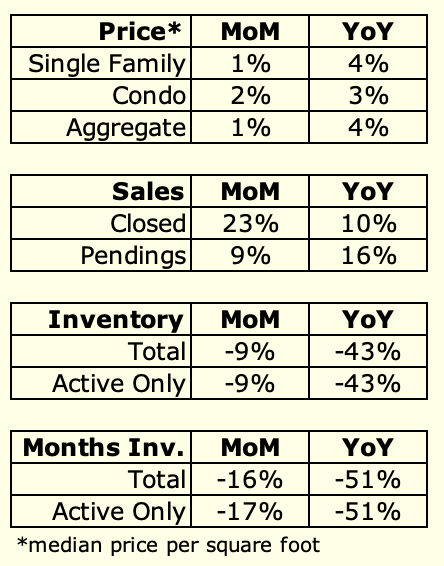 | Price* | MoM | YoY |
|---|---|---|
| Single Family | 1% | 4% |
| Condo | 2% | 3% |
| Aggregate | 1% | 4% |

| Sales | MoM | YoY |
|---|---|---|
| Closed | 23% | 10% |
| Pendings | 9% | 16% |

| Inventory | MoM | YoY |
|---|---|---|
| Total | -9% | -43% |
| Active Only | -9% | -43% |

| Months Inv. | MoM | YoY |
|---|---|---|
| Total | -16% | -51% |
| Active Only | -17% | -51% |

*median price per square foot